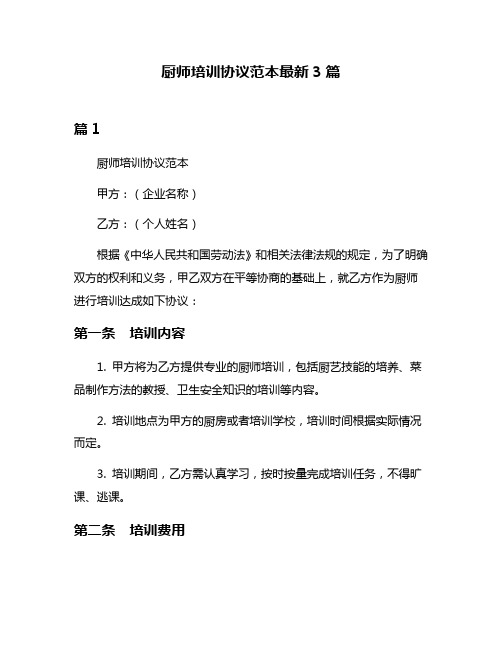 厨师培训协议范本最新 3 篇

篇 1

厨师培训协议范本

甲方：（企业名称）

乙方：（个人姓名）

根据《中华人民共和国劳动法》和相关法律法规的规定，为了明确双方的权利和义务，甲乙双方在平等协商的基础上，就乙方作为厨师进行培训达成如下协议：

第一条　培训内容

1. 甲方将为乙方提供专业的厨师培训，包括厨艺技能的培养、菜品制作方法的教授、卫生安全知识的培训等内容。

2. 培训地点为甲方的厨房或者培训学校，培训时间根据实际情况而定。

3. 培训期间，乙方需认真学习，按时按量完成培训任务，不得旷课、逃课。

第二条　培训费用